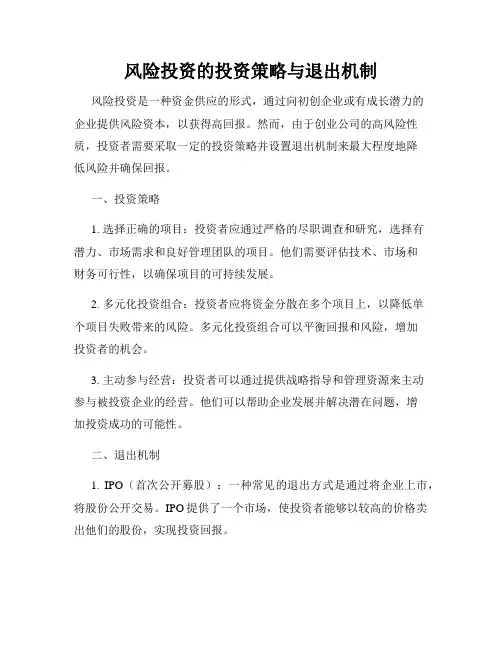 风险投资的投资策略与退出机制

风险投资是一种资金供应的形式，通过向初创企业或有成长潜力的企业提供风险资本，以获得高回报。然而，由于创业公司的高风险性质，投资者需要采取一定的投资策略并设置退出机制来最大程度地降低风险并确保回报。

一、投资策略

1. 选择正确的项目：投资者应通过严格的尽职调查和研究，选择有潜力、市场需求和良好管理团队的项目。他们需要评估技术、市场和财务可行性，以确保项目的可持续发展。

2. 多元化投资组合：投资者应将资金分散在多个项目上，以降低单个项目失败带来的风险。多元化投资组合可以平衡回报和风险，增加投资者的机会。

3. 主动参与经营：投资者可以通过提供战略指导和管理资源来主动参与被投资企业的经营。他们可以帮助企业发展并解决潜在问题，增加投资成功的可能性。

二、退出机制

1. IPO（首次公开募股）：一种常见的退出方式是通过将企业上市，将股份公开交易。IPO 提供了一个市场，使投资者能够以较高的价格卖出他们的股份，实现投资回报。